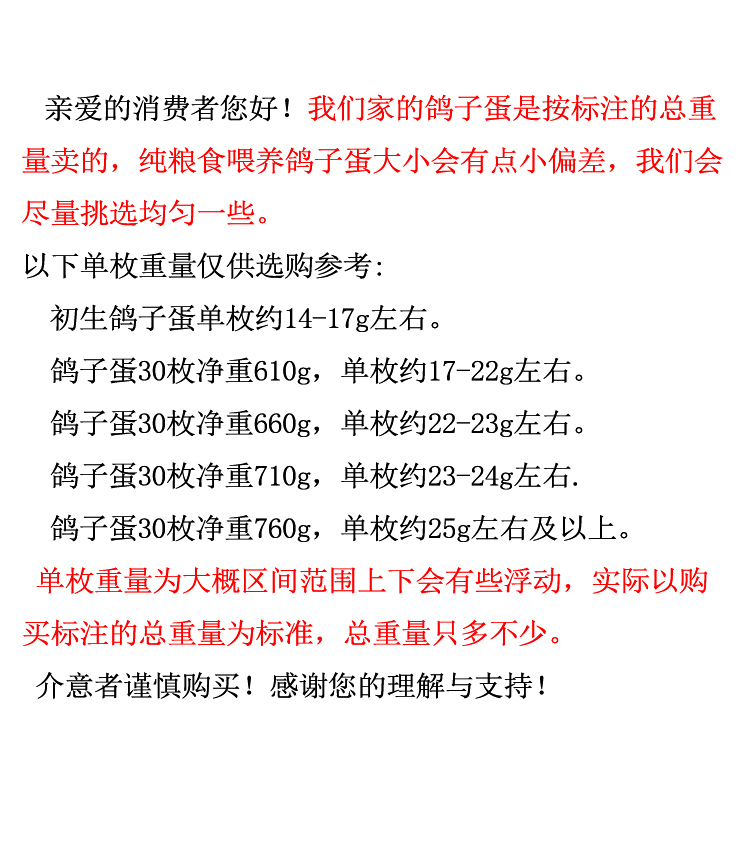 亲爱的消费者您好！我们家的鸽子蛋是按标注的总重量卖的，纯粮食喂养鸽子蛋大小会有点小偏差，我们会尽量挑选均匀一些。

以下单枚重量仅供选购参考:

初生鸽子蛋单枚约14-17g左右。

鸽子蛋30枚净重610g，单枚约17-22g左右。

鸽子蛋30枚净重660g，单枚约22-23g左右。

鸽子蛋30枚净重710g，单枚约23-24g左右.

鸽子蛋30枚净重760g，单枚约25g左右及以上。

单枚重量为大概区间范围上下会有些浮动，实际以购买标注的总重量为标准，总重量只多不少。

介意者谨慎购买！感谢您的理解与支持！